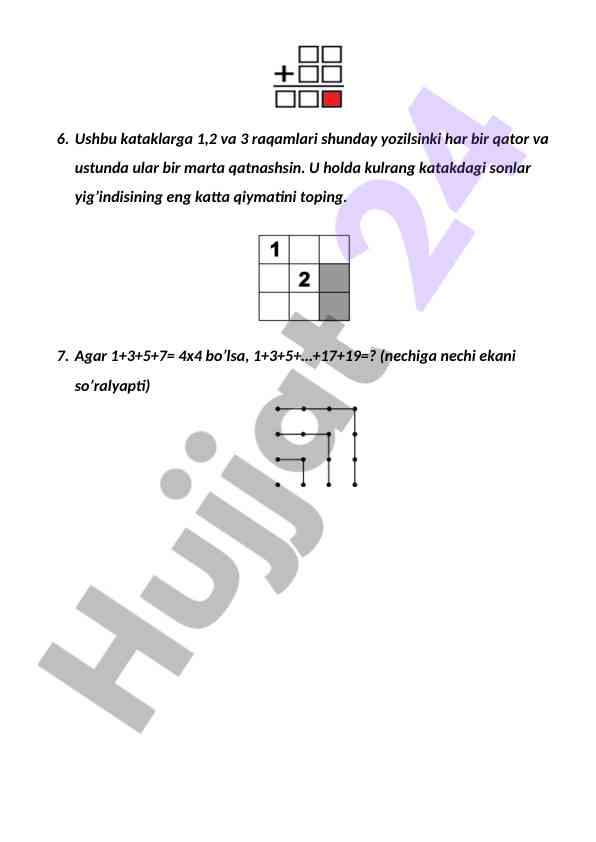 +

6. Ushbu kataklarga 1,2 va 3 raqamlari shunday yozilsinki har bir qator va ustunda ular bir marta qatnashsin. U holda kulrang katakdagi sonlar yig'indisining eng katta qiymatini toping.

| 1 |   |   |
|---|---|---|
|   | 2 |   |
|   |   |   |

7. Agar 1+3+5+7= 4x4 bo'lsa, 1+3+5+...+17+19=? (nechiga nechi ekani so'ralyapti)

Hujjat24